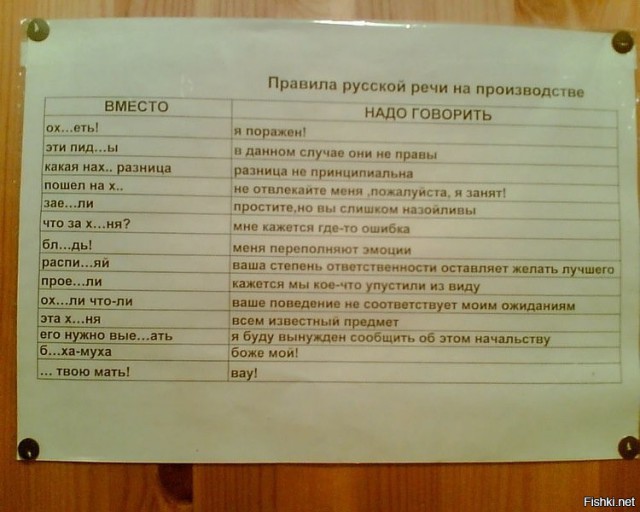 Правила русской речи на производстве

| ВМЕСТО | НАДО ГОВОРИТЬ |
|---|---|
| ох...еть! | я поражен! |
| эти пид...ы | в данном случае они не правы |
| какая нах.. разница | разница не принципиальна |
| пошел на х.. | не отвлекайте меня ,пожалуйста, я занят! |
| зае...ли | простите,но вы слишком назойливы |
| что за х...ня? | мне кажется где-то ошибка |
| бл...дь! | меня переполняют эмоции |
| распи...яй | ваша степень ответственности оставляет желать лучшего |
| прое...ли | кажется мы кое-что упустили из виду |
| ох...ли что-ли | ваше поведение не соответствует моим ожиданиям |
| эта х...ня | всем известный предмет |
| его нужно вые...ать | я буду вынужден сообщить об этом начальству |
| б...ха-муха | боже мой! |
| ... твою мать! | вау! |

Fishki.net